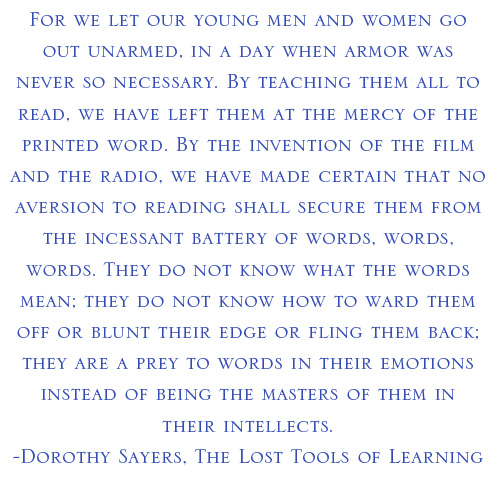 For we let our young men and women go out unarmed, in a day when armor was never so necessary. By teaching them all to read, we have left them at the mercy of the printed word. By the invention of the film and the radio, we have made certain that no aversion to reading shall secure them from the incessant battery of words, words, words. They do not know what the words mean; they do not know how to ward them off or blunt their edge or fling them back; they are a prey to words in their emotions instead of being the masters of them in their intellects.
-Dorothy Sayers, The Lost Tools of Learning